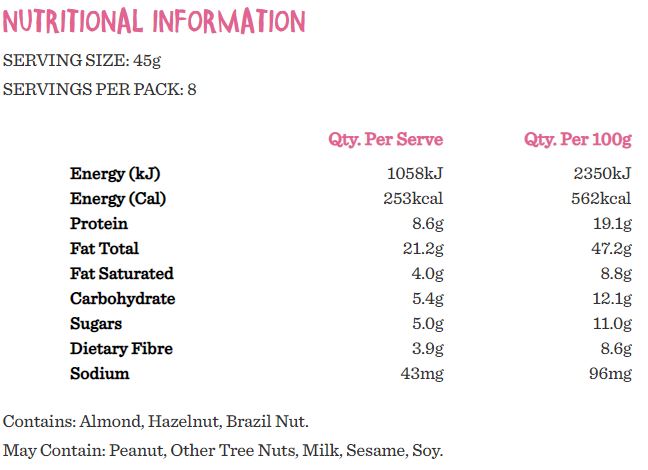 NUTRITIONAL INFORMATION

SERVING SIZE: 45g

SERVINGS PER PACK: 8

|  | Qty. Per Serve | Qty. Per 100g |
|---|---|---|
| Energy (kJ) | 1058kJ | 2350kJ |
| Energy (Cal) | 253kcal | 562kcal |
| Protein | 8.6g | 19.1g |
| Fat Total | 21.2g | 47.2g |
| Fat Saturated | 4.0g | 8.8g |
| Carbohydrate | 5.4g | 12.1g |
| Sugars | 5.0g | 11.0g |
| Dietary Fibre | 3.9g | 8.6g |
| Sodium | 43mg | 96mg |

Contains: Almond, Hazelnut, Brazil Nut.

May Contain: Peanut, Other Tree Nuts, Milk, Sesame, Soy.